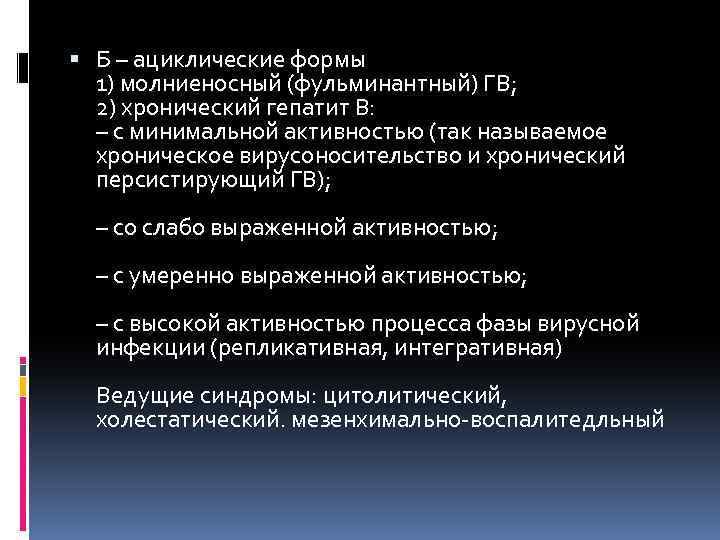 Б – ациклические формы
1) молниеносный (фульминантный) ГВ;
2) хронический гепатит В:
– с минимальной активностью (так называемое хроническое вирусоносительство и хронический персистирующий ГВ);

– со слабо выраженной активностью;

– с умеренно выраженной активностью;

– с высокой активностью процесса фазы вирусной инфекции (репликативная, интегративная)

Ведущие синдромы: цитолитический, холестатический. мезенхимально-воспалитедльный